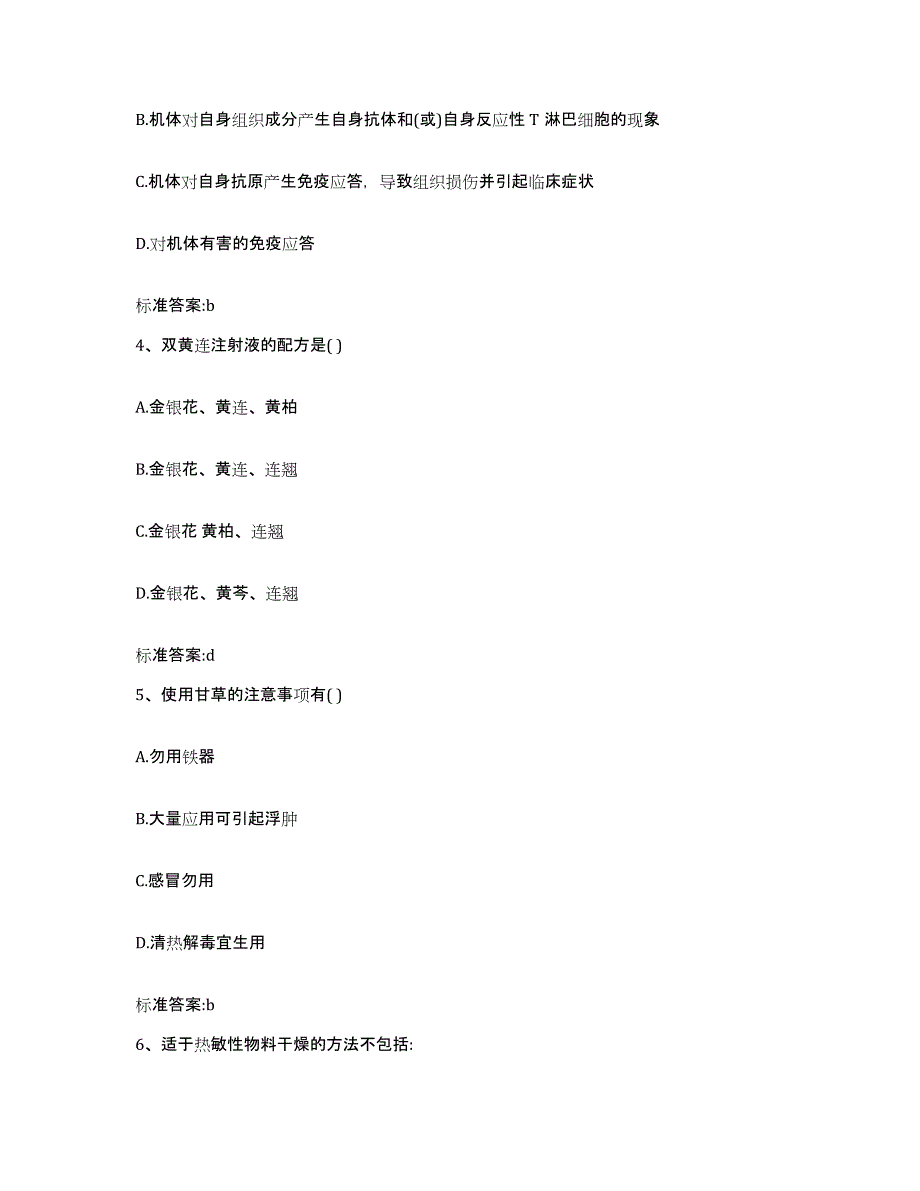 B.机体对自身组织成分产生自身抗体和(或)自身反应性 T 淋巴细胞的现象

C.机体对自身抗原产生免疫应答，导致组织损伤并引起临床症状

D.对机体有害的免疫应答

标准答案:b

4、双黄连注射液的配方是( )

A.金银花、黄连、黄柏

B.金银花、黄连、连翘

C.金银花 黄柏、连翘

D.金银花、黄芩、连翘

标准答案:d

5、使用甘草的注意事项有( )

A.勿用铁器

B.大量应用可引起浮肿

C.感冒勿用

D.清热解毒宜生用

标准答案:b

6、适于热敏性物料干燥的方法不包括: